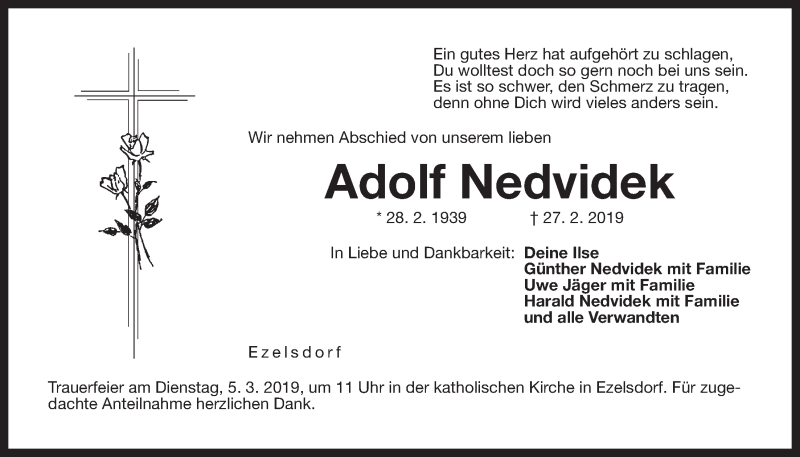 Ein gutes Herz hat aufgehört zu schlagen,
Du wolltest doch so gern noch bei uns sein.
Es ist so schwer, den Schmerz zu tragen,
denn ohne Dich wird vieles anders sein.

Wir nehmen Abschied von unserem lieben

Adolf Nedvidek

* 28. 2. 1939 † 27. 2. 2019

In Liebe und Dankbarkeit: Deine Ilse
Günther Nedvidek mit Familie
Uwe Jäger mit Familie
Harald Nedvidek mit Familie
und alle Verwandten

Ezelsdorf

Trauerfeier am Dienstag, 5. 3. 2019, um 11 Uhr in der katholischen Kirche in Ezelsdorf. Für zugedachte Anteilnahme herzlichen Dank.